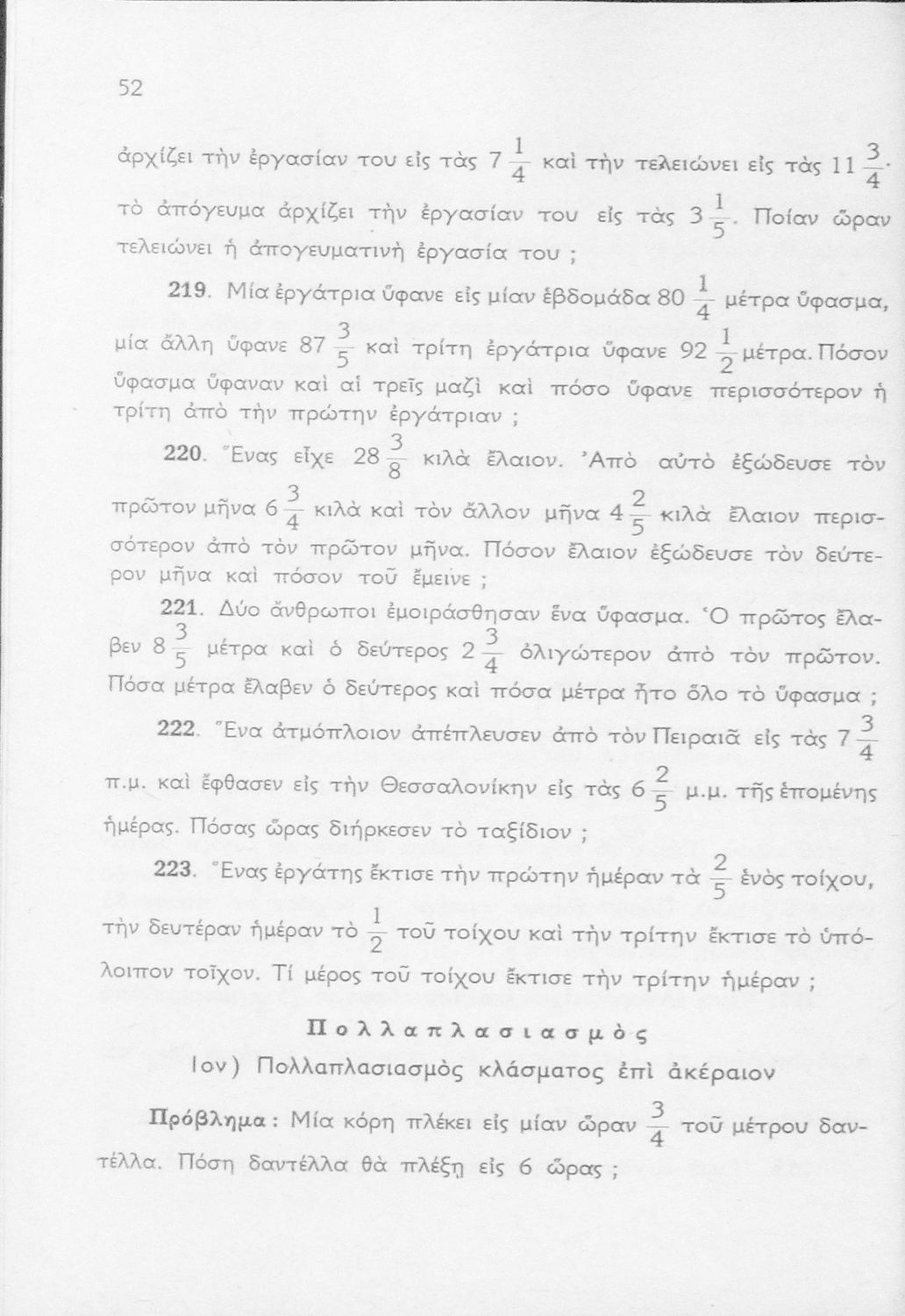 52

ἀρχίζει τὴν ἐργασίαν του εἰς τὰς $7\frac{1}{4}$ καὶ τὴν τελειώνει εἰς τὰς $11\frac{3}{4}$· τὸ ἀπόγευμα ἀρχίζει τὴν ἐργασίαν του εἰς τὰς $3\frac{1}{5}$. Ποίαν ὥραν τελειώνει ἡ ἀπογευματινὴ ἐργασία του ;

219. Μία ἐργάτρια ὕφανε εἰς μίαν ἑβδομάδα $80\frac{1}{4}$ μέτρα ὕφασμα, μία ἄλλη ὕφανε $87\frac{3}{5}$ καὶ τρίτη ἐργάτρια ὕφανε $92\frac{1}{2}$ μέτρα. Πόσον ὕφασμα ὕφαναν καὶ αἱ τρεῖς μαζὶ καὶ πόσο ὕφανε περισσότερον ἡ τρίτη ἀπὸ τὴν πρώτην ἐργάτριαν ;

220. Ἕνας εἶχε $28\frac{3}{8}$ κιλὰ ἔλαιον. Ἀπὸ αὐτὸ ἐξώδευσε τὸν πρῶτον μῆνα $6\frac{3}{4}$ κιλὰ καὶ τὸν ἄλλον μῆνα $4\frac{2}{5}$ κιλὰ ἔλαιον περισσότερον ἀπὸ τὸν πρῶτον μῆνα. Πόσον ἔλαιον ἐξώδευσε τὸν δεύτερον μῆνα καὶ πόσον τοῦ ἔμεινε ;

221. Δύο ἄνθρωποι ἐμοιράσθησαν ἕνα ὕφασμα. Ὁ πρῶτος ἔλαβεν $8\frac{3}{5}$ μέτρα καὶ ὁ δεύτερος $2\frac{3}{4}$ ὀλιγώτερον ἀπὸ τὸν πρῶτον. Πόσα μέτρα ἔλαβεν ὁ δεύτερος καὶ πόσα μέτρα ἦτο ὅλο τὸ ὕφασμα ;

222. Ἕνα ἀτμόπλοιον ἀπέπλευσεν ἀπὸ τὸν Πειραιᾶ εἰς τὰς $7\frac{3}{4}$ π.μ. καὶ ἔφθασεν εἰς τὴν Θεσσαλονίκην εἰς τὰς $6\frac{2}{5}$ μ.μ. τῆς ἑπομένης ἡμέρας. Πόσας ὥρας διήρκεσεν τὸ ταξίδιον ;

223. Ἕνας ἐργάτης ἔκτισε τὴν πρώτην ἡμέραν τὰ $\frac{2}{5}$ ἑνὸς τοίχου, τὴν δευτέραν ἡμέραν τὸ $\frac{1}{2}$ τοῦ τοίχου καὶ τὴν τρίτην ἔκτισε τὸ ὑπόλοιπον τοῖχον. Τί μέρος τοῦ τοίχου ἔκτισε τὴν τρίτην ἡμέραν ;

Πολλαπλασιασμὸς

1ον) Πολλαπλασιασμὸς κλάσματος ἐπὶ ἀκέραιον

Πρόβλημα : Μία κόρη πλέκει εἰς μίαν ὥραν $\frac{3}{4}$ τοῦ μέτρου δαντέλλα. Πόση δαντέλλα θὰ πλέξῃ εἰς 6 ὥρας ;